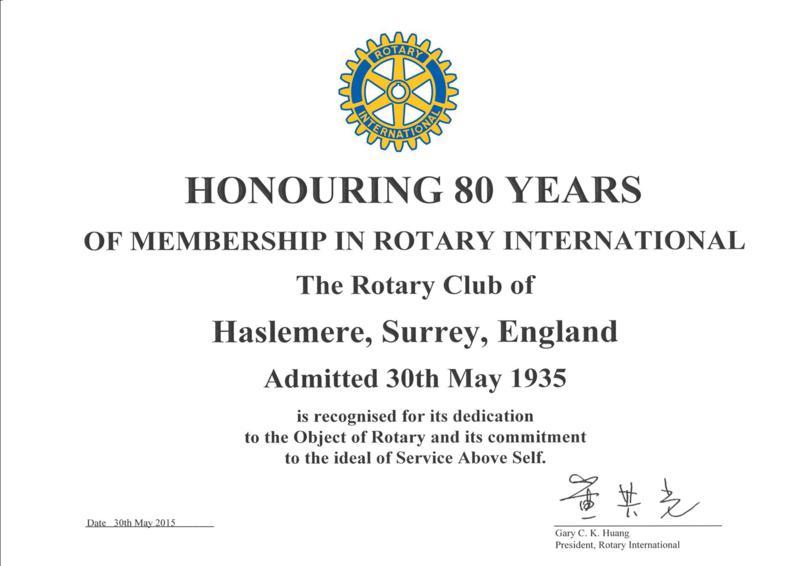 ROTARY
INTERNATIONAL

HONOURING 80 YEARS

OF MEMBERSHIP IN ROTARY INTERNATIONAL

The Rotary Club of

Haslemere, Surrey, England

Admitted 30th May 1935

is recognised for its dedication to the Object of Rotary and its commitment to the ideal of Service Above Self.

Date 30th May 2015

黃其光

Gary C. K. Huang
President, Rotary International